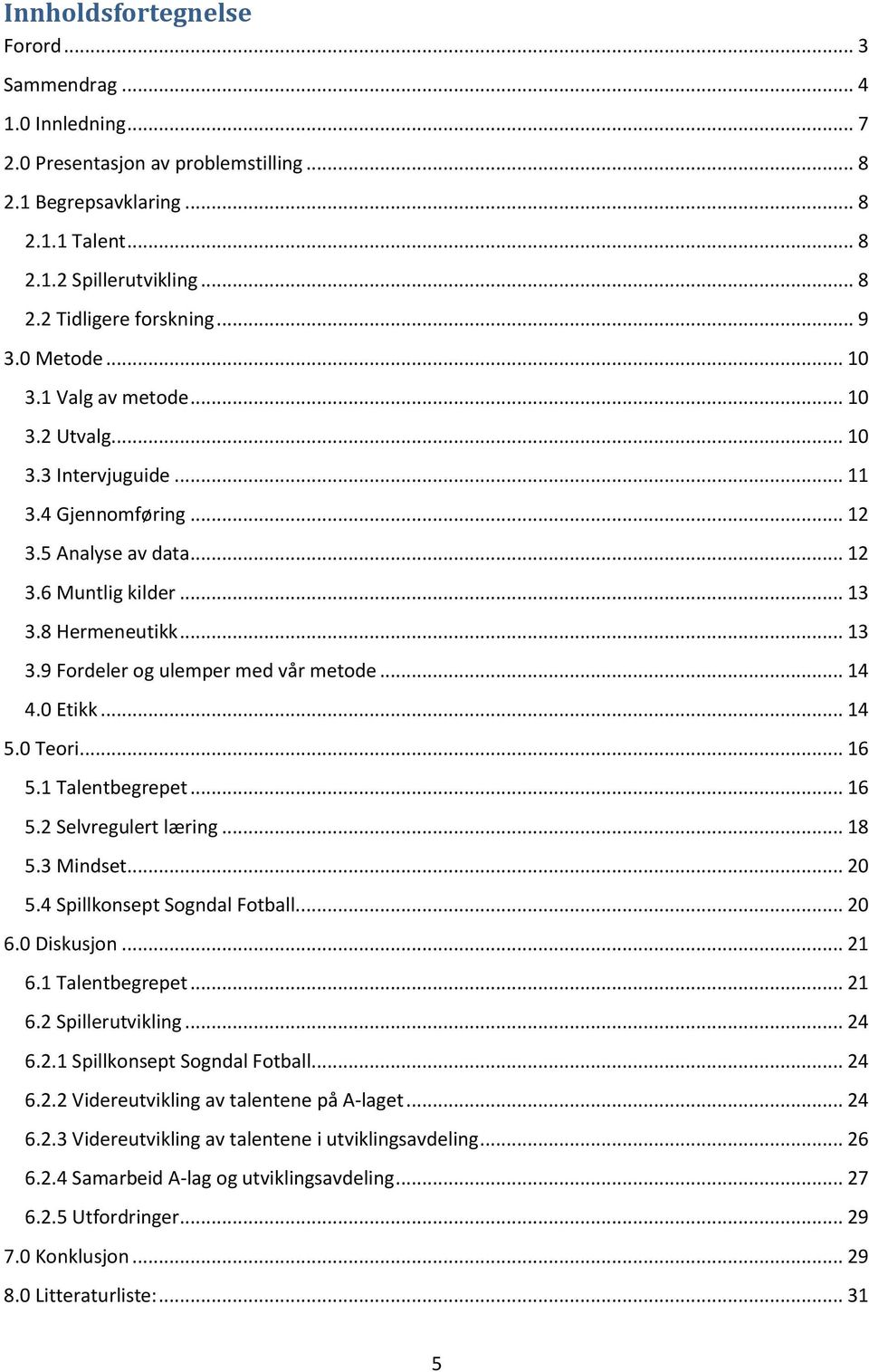 Innholdsfortegnelse
Forord ... 3
Sammendrag ... 4
1.0 Innledning ... 7
2.0 Presentasjon av problemstilling ... 8
2.1 Begrepsavklaring ... 8
2.1.1 Talent ... 8
2.1.2 Spillerutvikling ... 8
2.2 Tidligere forskning ... 9
3.0 Metode ... 10
3.1 Valg av metode ... 10
3.2 Utvalg ... 10
3.3 Intervjuguide ... 11
3.4 Gjennomføring ... 12
3.5 Analyse av data ... 12
3.6 Muntlig kilder ... 13
3.8 Hermeneutikk ... 13
3.9 Fordeler og ulemper med vår metode ... 14
4.0 Etikk ... 14
5.0 Teori ... 16
5.1 Talentbegrepet ... 16
5.2 Selvregulert læring ... 18
5.3 Mindset ... 20
5.4 Spillkonsept Sogndal Fotball ... 20
6.0 Diskusjon ... 21
6.1 Talentbegrepet ... 21
6.2 Spillerutvikling ... 24
6.2.1 Spillkonsept Sogndal Fotball ... 24
6.2.2 Videreutvikling av talentene på A-laget ... 24
6.2.3 Videreutvikling av talentene i utviklingsavdeling ... 26
6.2.4 Samarbeid A-lag og utviklingsavdeling ... 27
6.2.5 Utfordringer ... 29
7.0 Konklusjon ... 29
8.0 Litteraturliste: ... 31

5